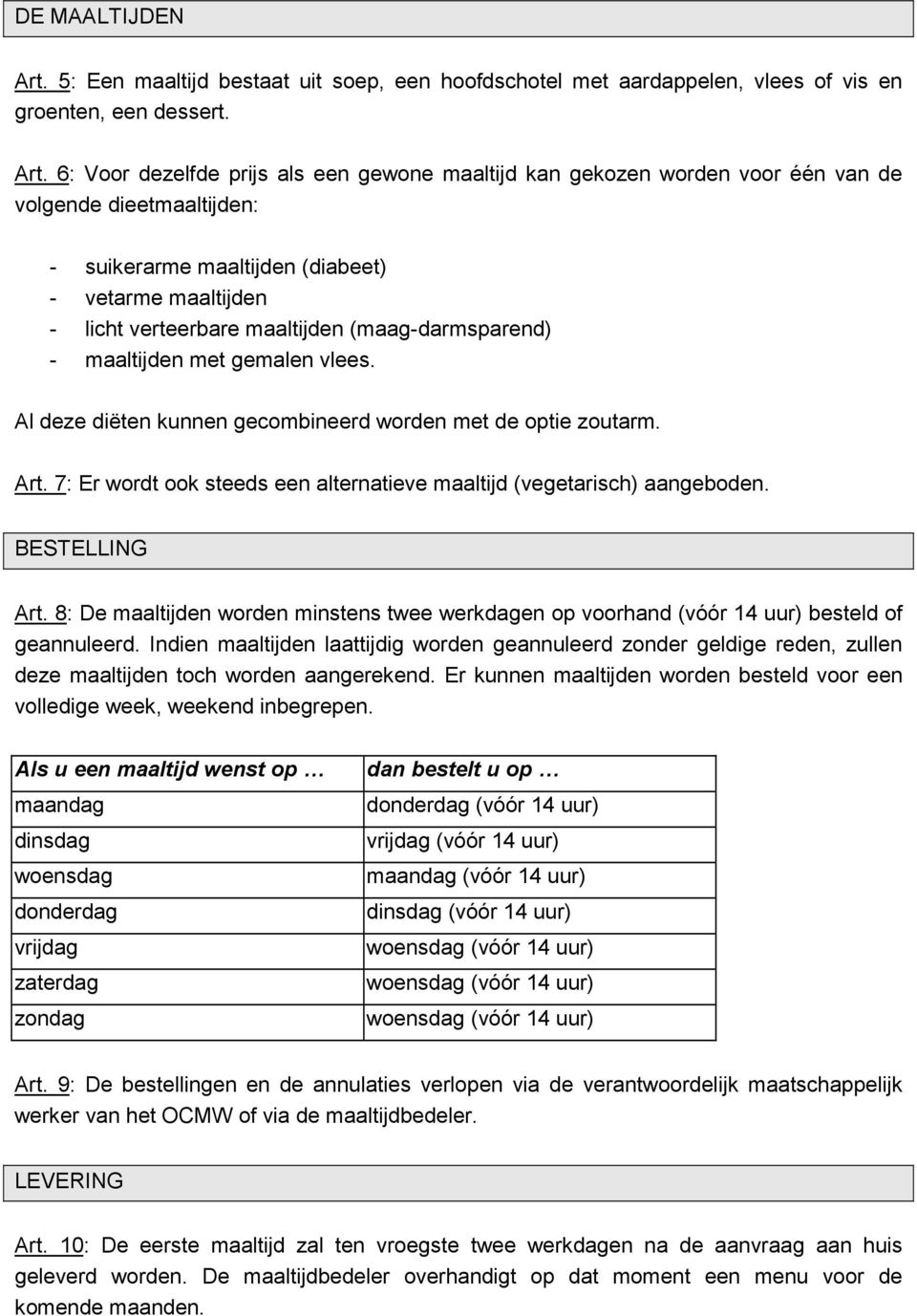 DE MAALTIJDEN

Art. 5: Een maaltijd bestaat uit soep, een hoofdschotel met aardappelen, vlees of vis en groenten, een dessert.

Art. 6: Voor dezelfde prijs als een gewone maaltijd kan gekozen worden voor één van de volgende dieetmaaltijden:

- suikerarme maaltijden (diabeet)
- vetarme maaltijden
- licht verteerbare maaltijden (maag-darmsparend)
- maaltijden met gemalen vlees.

Al deze diëten kunnen gecombineerd worden met de optie zoutarm.

Art. 7: Er wordt ook steeds een alternatieve maaltijd (vegetarisch) aangeboden.

BESTELLING

Art. 8: De maaltijden worden minstens twee werkdagen op voorhand (vóór 14 uur) besteld of geannuleerd. Indien maaltijden laattijdig worden geannuleerd zonder geldige reden, zullen deze maaltijden toch worden aangerekend. Er kunnen maaltijden worden besteld voor een volledige week, weekend inbegrepen.

| Als u een maaltijd wenst op … | dan bestelt u op … |
|---|---|
| maandag | donderdag (vóór 14 uur) |
| dinsdag | vrijdag (vóór 14 uur) |
| woensdag | maandag (vóór 14 uur) |
| donderdag | dinsdag (vóór 14 uur) |
| vrijdag | woensdag (vóór 14 uur) |
| zaterdag | woensdag (vóór 14 uur) |
| zondag | woensdag (vóór 14 uur) |

Art. 9: De bestellingen en de annulaties verlopen via de verantwoordelijk maatschappelijk werker van het OCMW of via de maaltijdbedeler.

LEVERING

Art. 10: De eerste maaltijd zal ten vroegste twee werkdagen na de aanvraag aan huis geleverd worden. De maaltijdbedeler overhandigt op dat moment een menu voor de komende maanden.